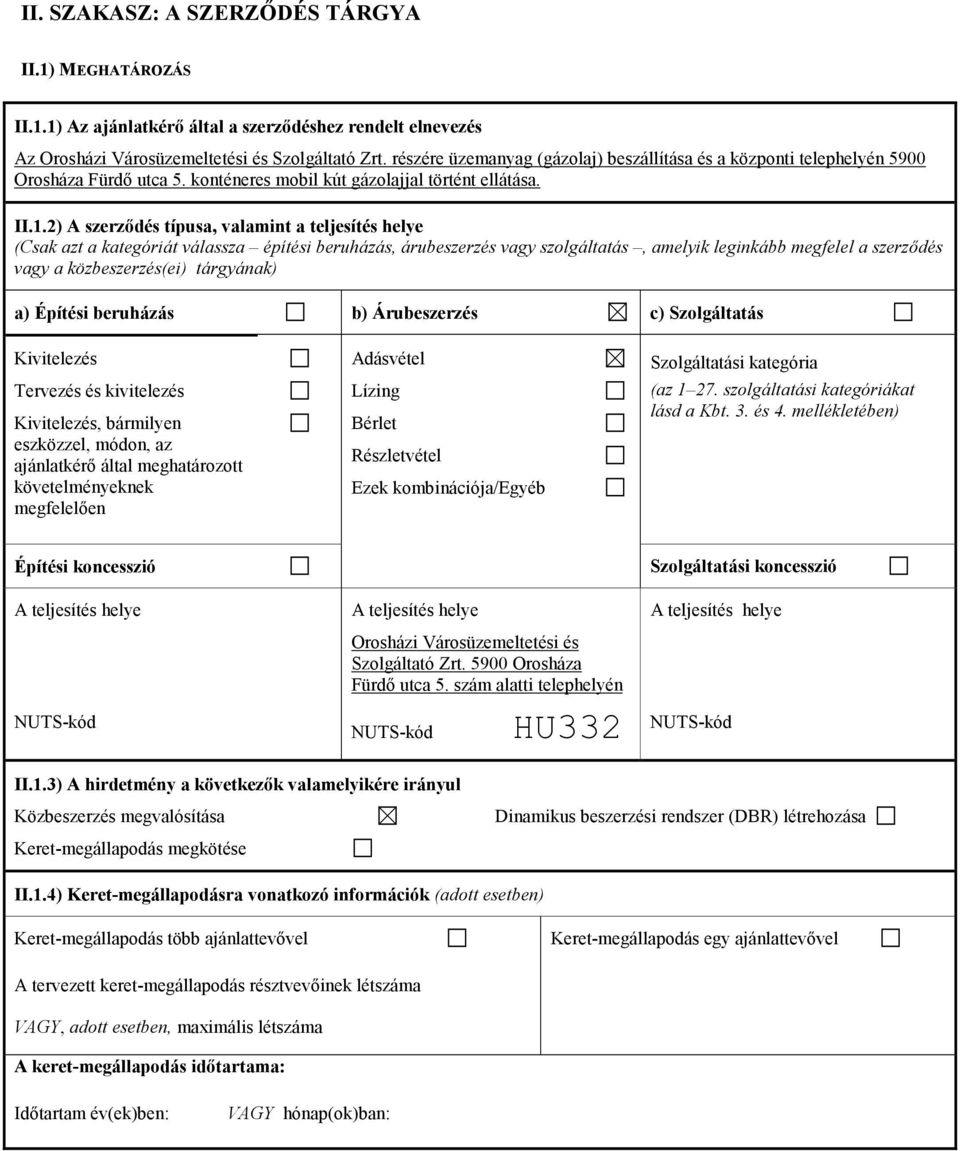 II. SZAKASZ: A SZERZŐDÉS TÁRGYA

II.1) MEGHATÁROZÁS

II.1.1) Az ajánlatkérő által a szerződéshez rendelt elnevezés

Az Orosházi Városüzemeltetési és Szolgáltató Zrt. részére üzemanyag (gázolaj) beszállítása és a központi telephelyén 5900 Orosháza Fürdő utca 5. konténeres mobil kút gázolajjal történt ellátása.

II.1.2) A szerződés típusa, valamint a teljesítés helye
(Csak azt a kategóriát válassza – építési beruházás, árubeszerzés vagy szolgáltatás –, amelyik leginkább megfelel a szerződés vagy a közbeszerzés(ei) tárgyának)

a) Építési beruházás ☐

Kivitelezés ☐
Tervezés és kivitelezés ☐
Kivitelezés, bármilyen eszközzel, módon, az ajánlatkérő által meghatározott követelményeknek megfelelően ☐

Építési koncesszió ☐

A teljesítés helye

NUTS-kód

b) Árubeszerzés ☒

Adásvétel ☒
Lízing ☐
Bérlet ☐
Részletvétel ☐
Ezek kombinációja/Egyéb ☐

A teljesítés helye
Orosházi Városüzemeltetési és Szolgáltató Zrt. 5900 Orosháza Fürdő utca 5. szám alatti telephelyén

NUTS-kód HU332

c) Szolgáltatás ☐

Szolgáltatási kategória
(az 1–27. szolgáltatási kategóriákat lásd a Kbt. 3. és 4. mellékletében)

Szolgáltatási koncesszió ☐

A teljesítés helye

NUTS-kód

II.1.3) A hirdetmény a következők valamelyikére irányul

Közbeszerzés megvalósítása ☒
Dinamikus beszerzési rendszer (DBR) létrehozása ☐
Keret-megállapodás megkötése ☐

II.1.4) Keret-megállapodásra vonatkozó információk (adott esetben)

Keret-megállapodás több ajánlattevővel ☐
Keret-megállapodás egy ajánlattevővel ☐

A tervezett keret-megállapodás résztvevőinek létszáma

VAGY, adott esetben, maximális létszáma

A keret-megállapodás időtartama:

Időtartam év(ek)ben: VAGY hónap(ok)ban: